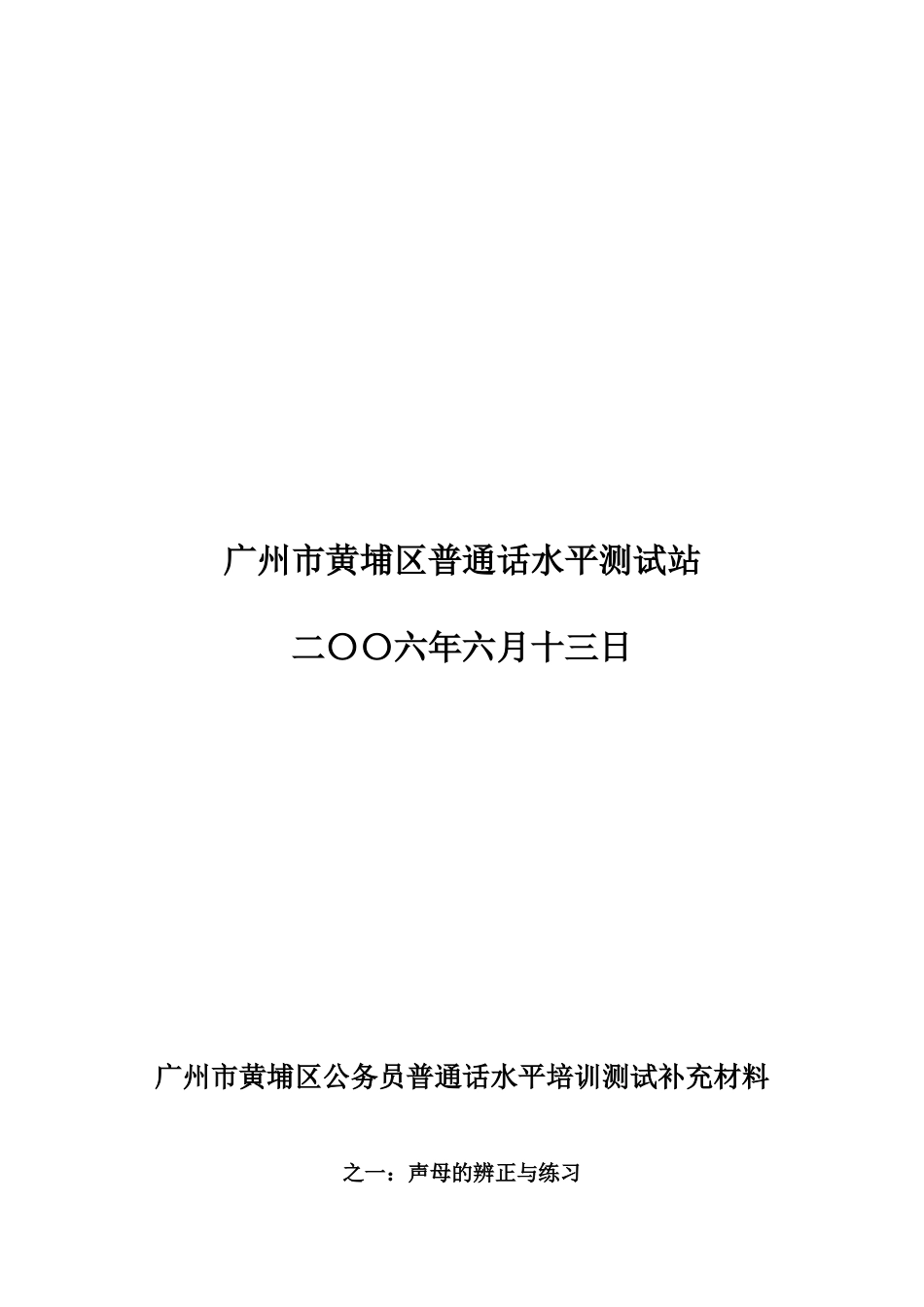 广州市黄埔区普通话水平测试站

二〇〇六年六月十三日

广州市黄埔区公务员普通话水平培训测试补充材料

之一：声母的辨正与练习